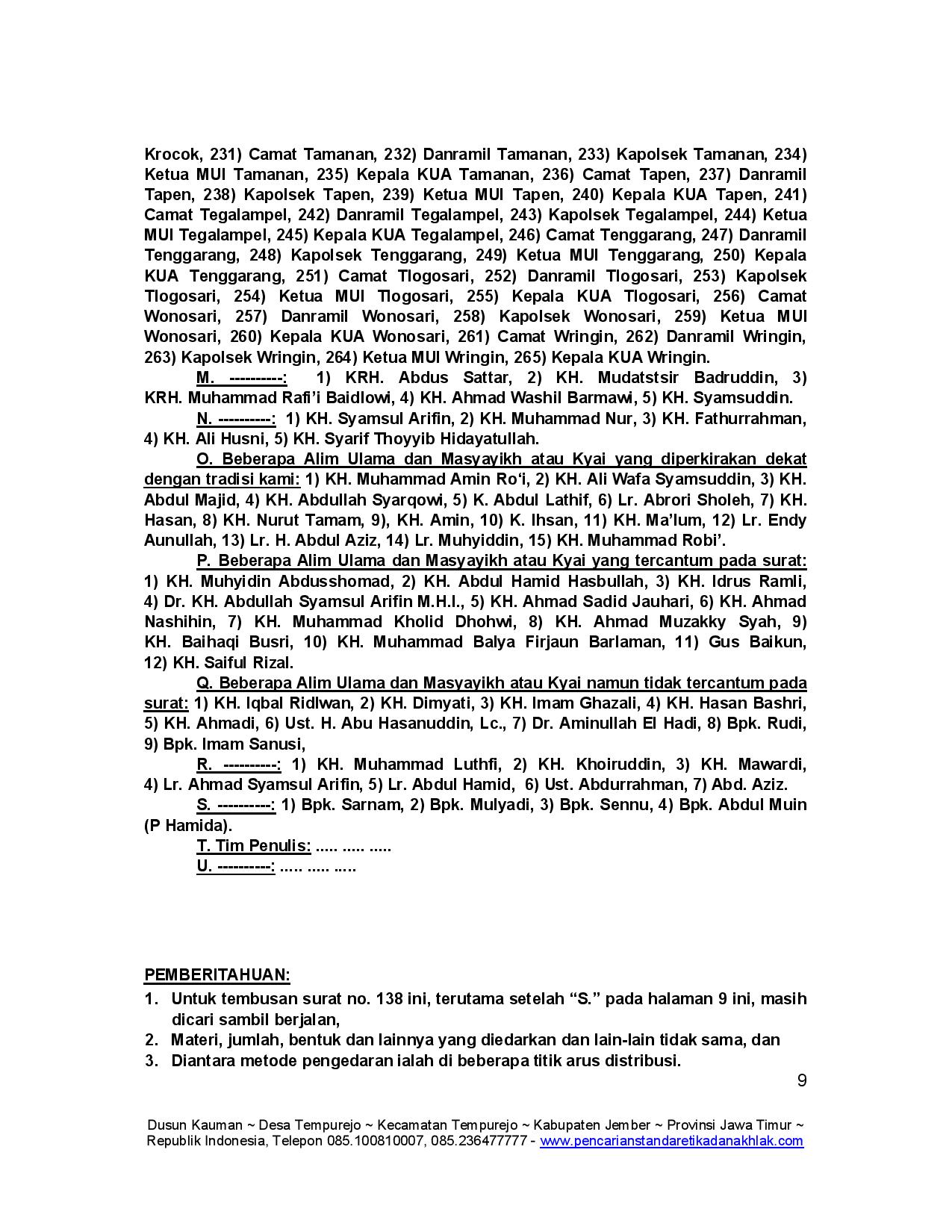 Krocok, 231) Camat Tamanan, 232) Danramil Tamanan, 233) Kapolsek Tamanan, 234) Ketua MUI Tamanan, 235) Kepala KUA Tamanan, 236) Camat Tapen, 237) Danramil Tapen, 238) Kapolsek Tapen, 239) Ketua MUI Tapen, 240) Kepala KUA Tapen, 241) Camat Tegalampel, 242) Danramil Tegalampel, 243) Kapolsek Tegalampel, 244) Ketua MUI Tegalampel, 245) Kepala KUA Tegalampel, 246) Camat Tenggarang, 247) Danramil Tenggarang, 248) Kapolsek Tenggarang, 249) Ketua MUI Tenggarang, 250) Kepala KUA Tenggarang, 251) Camat Tlogosari, 252) Danramil Tlogosari, 253) Kapolsek Tlogosari, 254) Ketua MUI Tlogosari, 255) Kepala KUA Tlogosari, 256) Camat Wonosari, 257) Danramil Wonosari, 258) Kapolsek Wonosari, 259) Ketua MUI Wonosari, 260) Kepala KUA Wonosari, 261) Camat Wringin, 262) Danramil Wringin, 263) Kapolsek Wringin, 264) Ketua MUI Wringin, 265) Kepala KUA Wringin.

M. ----------: 1) KRH. Abdus Sattar, 2) KH. Mudatstsir Badruddin, 3) KRH. Muhammad Rafi'i Baidlowi, 4) KH. Ahmad Washil Barmawi, 5) KH. Syamsuddin.

N. ----------: 1) KH. Syamsul Arifin, 2) KH. Muhammad Nur, 3) KH. Fathurrahman, 4) KH. Ali Husni, 5) KH. Syarif Thoyyib Hidayatullah.

O. Beberapa Alim Ulama dan Masyayikh atau Kyai yang diperkirakan dekat dengan tradisi kami: 1) KH. Muhammad Amin Ro'i, 2) KH. Ali Wafa Syamsuddin, 3) KH. Abdul Majid, 4) KH. Abdullah Syarqowi, 5) K. Abdul Lathif, 6) Lr. Abrori Sholeh, 7) KH. Hasan, 8) KH. Nurut Tamam, 9), KH. Amin, 10) K. Ihsan, 11) KH. Ma'lum, 12) Lr. Endy Aunullah, 13) Lr. H. Abdul Aziz, 14) Lr. Muhyiddin, 15) KH. Muhammad Robi'.

P. Beberapa Alim Ulama dan Masyayikh atau Kyai yang tercantum pada surat: 1) KH. Muhyidin Abdusshomad, 2) KH. Abdul Hamid Hasbullah, 3) KH. Idrus Ramli, 4) Dr. KH. Abdullah Syamsul Arifin M.H.I., 5) KH. Ahmad Sadid Jauhari, 6) KH. Ahmad Nashihin, 7) KH. Muhammad Kholid Dhohwi, 8) KH. Ahmad Muzakky Syah, 9) KH. Baihaqi Busri, 10) KH. Muhammad Balya Firjaun Barlaman, 11) Gus Baikun, 12) KH. Saiful Rizal.

Q. Beberapa Alim Ulama dan Masyayikh atau Kyai namun tidak tercantum pada surat: 1) KH. Iqbal Ridlwan, 2) KH. Dimyati, 3) KH. Imam Ghazali, 4) KH. Hasan Bashri, 5) KH. Ahmadi, 6) Ust. H. Abu Hasanuddin, Lc., 7) Dr. Aminullah El Hadi, 8) Bpk. Rudi, 9) Bpk. Imam Sanusi,

R. ----------: 1) KH. Muhammad Luthfi, 2) KH. Khoiruddin, 3) KH. Mawardi, 4) Lr. Ahmad Syamsul Arifin, 5) Lr. Abdul Hamid, 6) Ust. Abdurrahman, 7) Abd. Aziz.

S. ----------: 1) Bpk. Sarnam, 2) Bpk. Mulyadi, 3) Bpk. Sennu, 4) Bpk. Abdul Muin (P Hamida).

T. Tim Penulis: ..... ..... .....

U. ----------: ..... ..... .....

PEMBERITAHUAN:
1. Untuk tembusan surat no. 138 ini, terutama setelah "S." pada halaman 9 ini, masih dicari sambil berjalan,
2. Materi, jumlah, bentuk dan lainnya yang diedarkan dan lain-lain tidak sama, dan
3. Diantara metode pengedaran ialah di beberapa titik arus distribusi.

9

Dusun Kauman ~ Desa Tempurejo ~ Kecamatan Tempurejo ~ Kabupaten Jember ~ Provinsi Jawa Timur ~ Republik Indonesia, Telepon 085.100810007, 085.236477777 - www.pencarianstandaretikadanakhlak.com